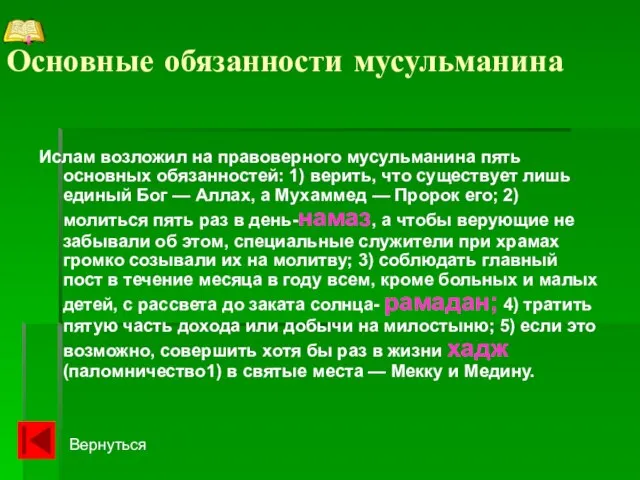 Основные обязанности мусульманина

Ислам возложил на правоверного мусульманина пять основных обязанностей: 1) верить, что существует лишь единый Бог — Аллах, а Мухаммед — Пророк его; 2) молиться пять раз в день-намаз, а чтобы верующие не забывали об этом, специальные служители при храмах громко созывали их на молитву; 3) соблюдать главный пост в течение месяца в году всем, кроме больных и малых детей, с рассвета до заката солнца- рамадан; 4) тратить пятую часть дохода или добычи на милостыню; 5) если это возможно, совершить хотя бы раз в жизни хадж (паломничество1) в святые места — Мекку и Медину.

Вернуться